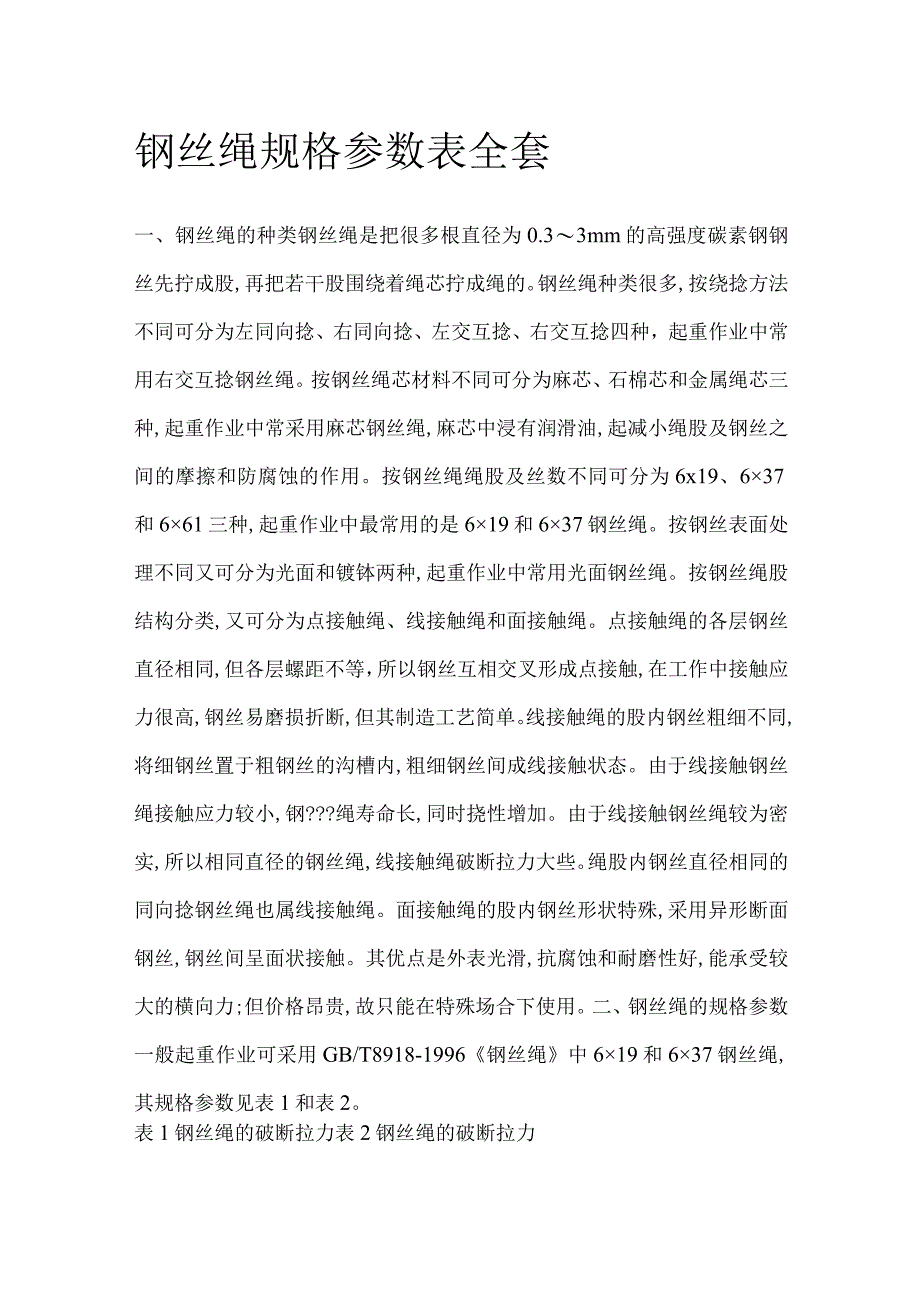 钢丝绳规格参数表全套

一、钢丝绳的种类钢丝绳是把很多根直径为0.3～3mm的高强度碳素钢钢丝先拧成股，再把若干股围绕着绳芯拧成绳的。钢丝绳种类很多，按绕捻方法不同可分为左同向捻、右同向捻、左交互捻、右交互捻四种，起重作业中常用右交互捻钢丝绳。按钢丝绳芯材料不同可分为麻芯、石棉芯和金属绳芯三种，起重作业中常采用麻芯钢丝绳，麻芯中浸有润滑油，起减小绳股及钢丝之间的摩擦和防腐蚀的作用。按钢丝绳绳股及丝数不同可分为6x19、6×37和6×61三种，起重作业中最常用的是6×19和6×37钢丝绳。按钢丝表面处理不同又可分为光面和镀钵两种，起重作业中常用光面钢丝绳。按钢丝绳股结构分类，又可分为点接触绳、线接触绳和面接触绳。点接触绳的各层钢丝直径相同，但各层螺距不等，所以钢丝互相交叉形成点接触，在工作中接触应力很高，钢丝易磨损折断，但其制造工艺简单。线接触绳的股内钢丝粗细不同，将细钢丝置于粗钢丝的沟槽内，粗细钢丝间成线接触状态。由于线接触钢丝绳接触应力较小，钢???绳寿命长，同时挠性增加。由于线接触钢丝绳较为密实，所以相同直径的钢丝绳，线接触绳破断拉力大些。绳股内钢丝直径相同的同向捻钢丝绳也属线接触绳。面接触绳的股内钢丝形状特殊，采用异形断面钢丝，钢丝间呈面状接触。其优点是外表光滑，抗腐蚀和耐磨性好，能承受较大的横向力；但价格昂贵，故只能在特殊场合下使用。二、钢丝绳的规格参数一般起重作业可采用GB/T8918-1996《钢丝绳》中6×19和6×37钢丝绳，其规格参数见表1和表2。
表1钢丝绳的破断拉力表2钢丝绳的破断拉力